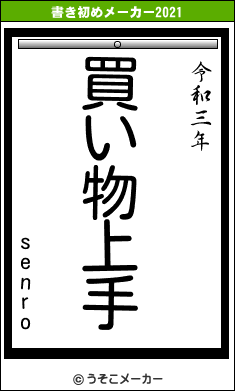 書き初めメーカー2021

令和三年

買い物上手

senro

© うそこメーカー